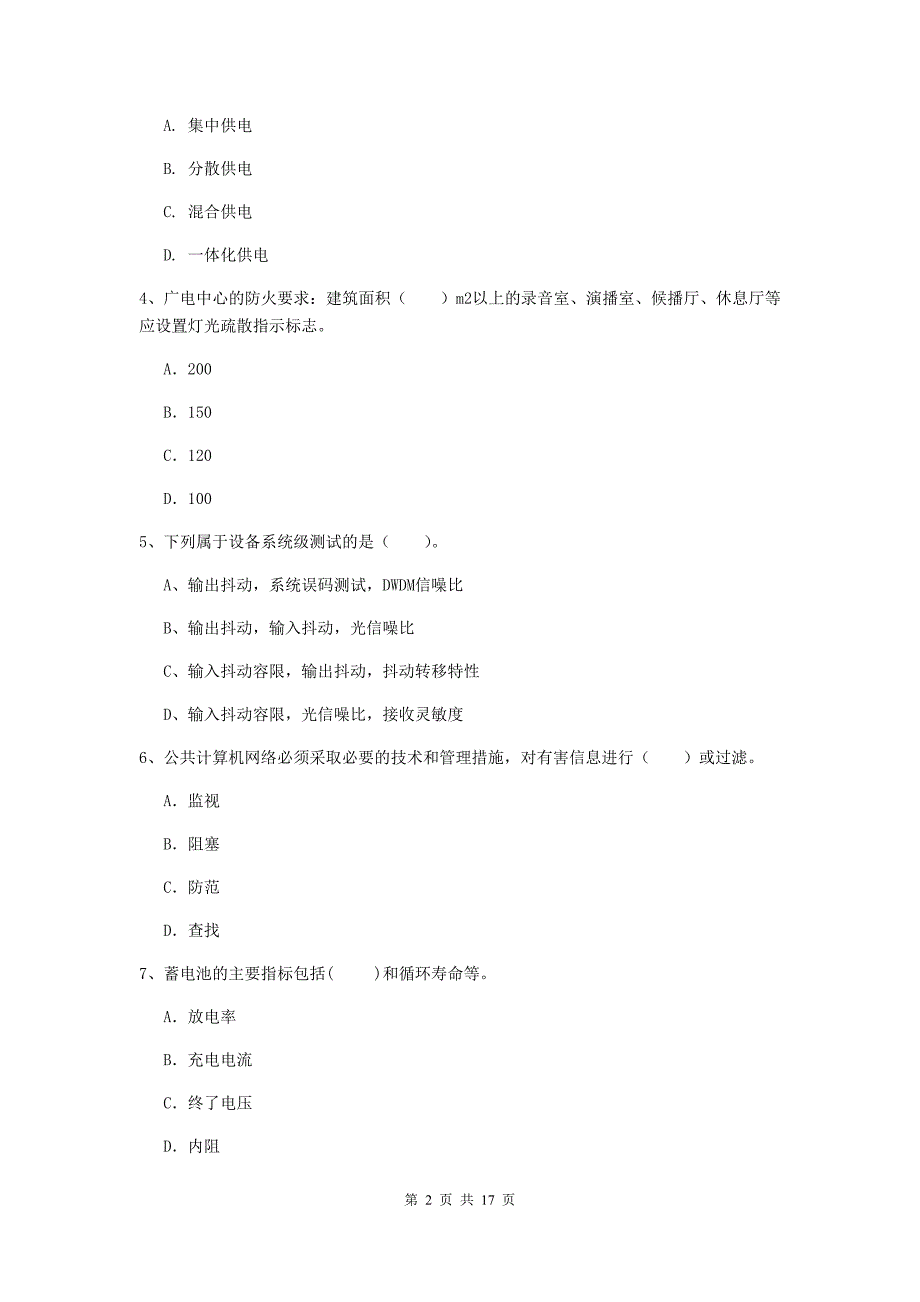 A. 集中供电

B. 分散供电

C. 混合供电

D. 一体化供电

4、广电中心的防火要求：建筑面积（　　）m2以上的录音室、演播室、候播厅、休息厅等应设置灯光疏散指示标志。

A. 200

B. 150

C. 120

D. 100

5、下列属于设备系统级测试的是（　　）。

A、输出抖动，系统误码测试，DWDM信噪比

B、输出抖动，输入抖动，光信噪比

C、输入抖动容限，输出抖动，抖动转移特性

D、输入抖动容限，光信噪比，接收灵敏度

6、公共计算机网络必须采取必要的技术和管理措施，对有害信息进行（　　）或过滤。

A. 监视

B. 阻塞

C. 防范

D. 查找

7、蓄电池的主要指标包括(　　)和循环寿命等。

A. 放电率

B. 充电电流

C. 终了电压

D. 内阻

第 2 页 共 17 页